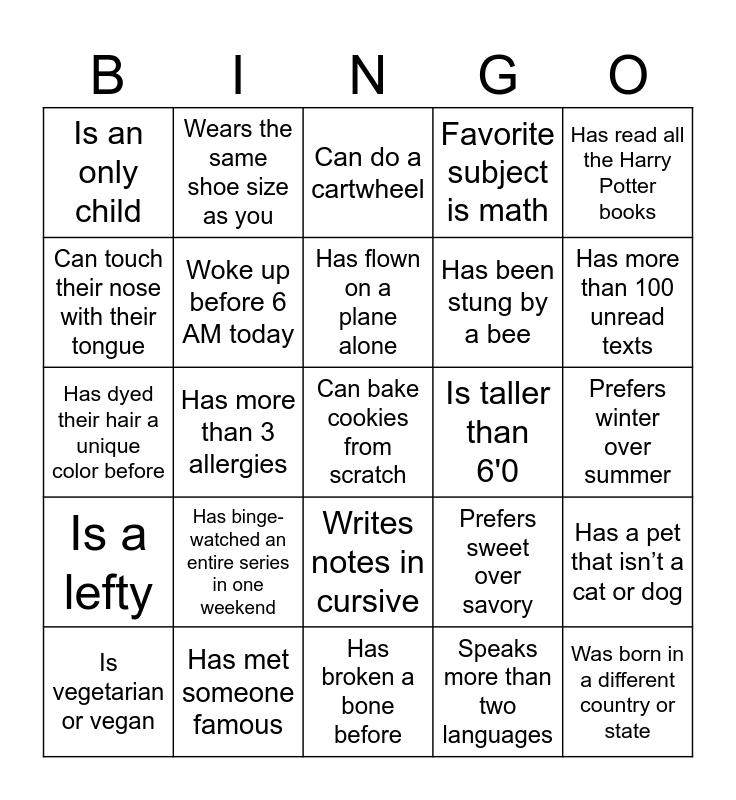 | B | I | N | G | O |
|---|---|---|---|---|
| Is an only child | Wears the same shoe size as you | Can do a cartwheel | Favorite subject is math | Has read all the Harry Potter books |
| Can touch their nose with their tongue | Woke up before 6 AM today | Has flown on a plane alone | Has been stung by a bee | Has more than 100 unread texts |
| Has dyed their hair a unique color before | Has more than 3 allergies | Can bake cookies from scratch | Is taller than 6'0 | Prefers winter over summer |
| Is a lefty | Has binge-watched an entire series in one weekend | Writes notes in cursive | Prefers sweet over savory | Has a pet that isn't a cat or dog |
| Is vegetarian or vegan | Has met someone famous | Has broken a bone before | Speaks more than two languages | Was born in a different country or state |